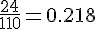 $\frac{24}{110} = 0.218$